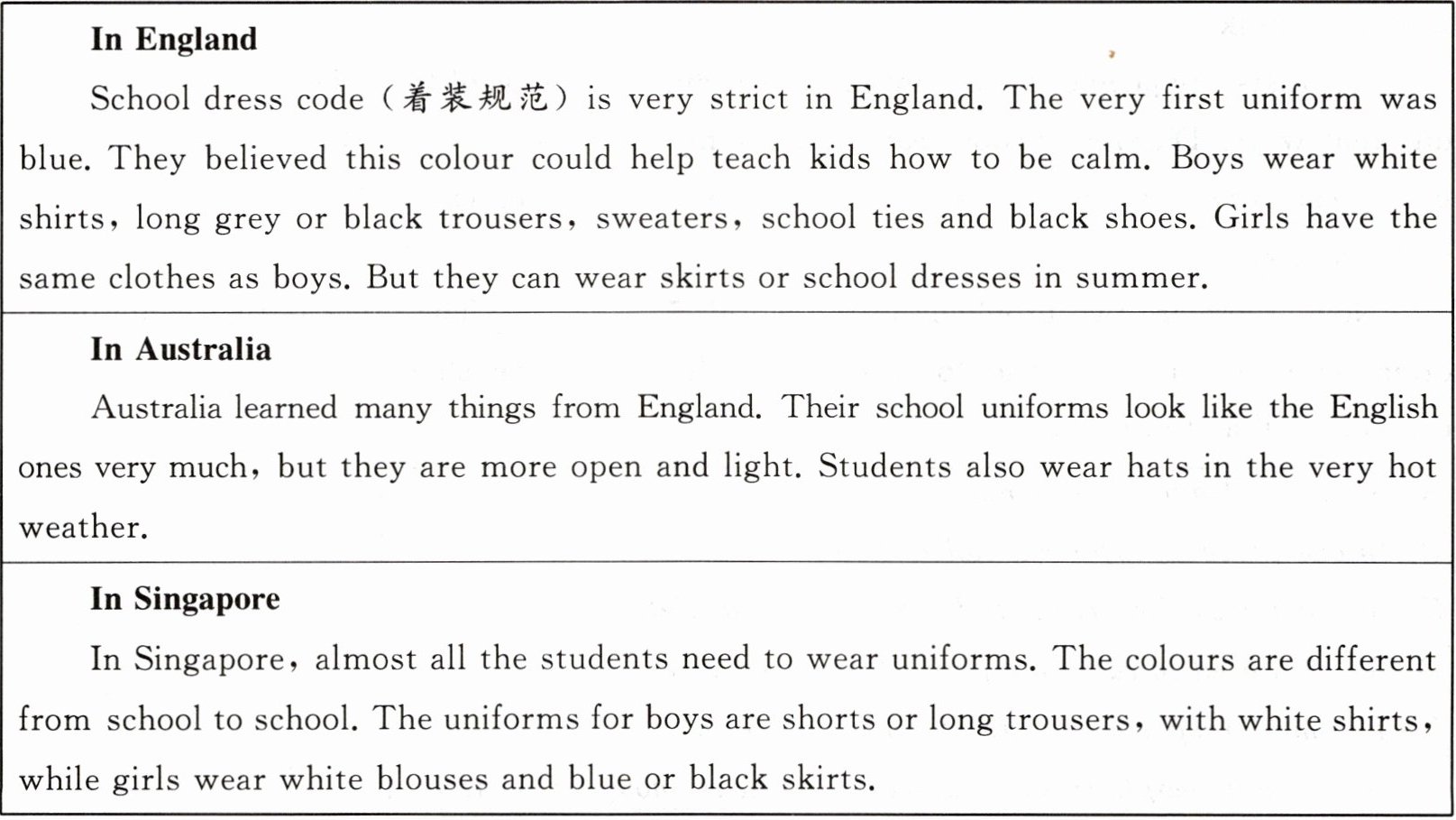 In England

School dress code（着装规范）is very strict in England. The very first uniform was blue. They believed this colour could help teach kids how to be calm. Boys wear white shirts, long grey or black trousers, sweaters, school ties and black shoes. Girls have the same clothes as boys. But they can wear skirts or school dresses in summer.

In Australia

Australia learned many things from England. Their school uniforms look like the English ones very much, but they are more open and light. Students also wear hats in the very hot weather.

In Singapore

In Singapore, almost all the students need to wear uniforms. The colours are different from school to school. The uniforms for boys are shorts or long trousers, with white shirts, while girls wear white blouses and blue or black skirts.